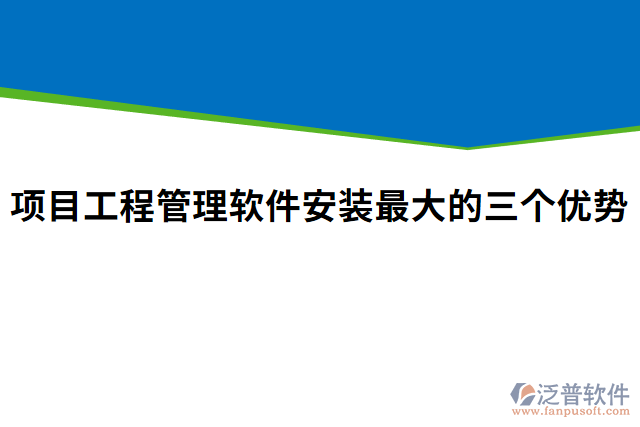 项目工程管理软件安装最大的三个优势

泛普软件
www.fanpusoft.com